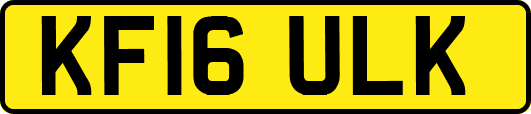 KF16 ULK